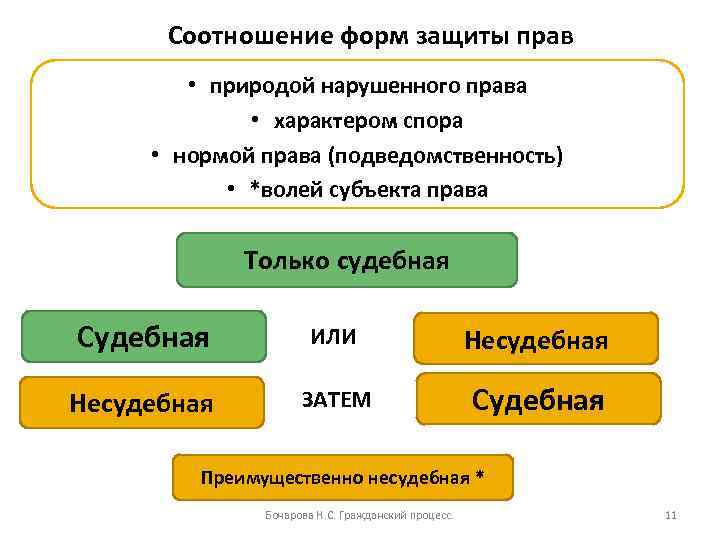 Соотношение форм защиты прав

• природой нарушенного права
• характером спора
• нормой права (подведомственность)
• *волей субъекта права

Только судебная

Судебная

ИЛИ

Несудебная

Несудебная

ЗАТЕМ

Судебная

Преимущественно несудебная *

Бочарова Н.С. Гражданский процесс.

11